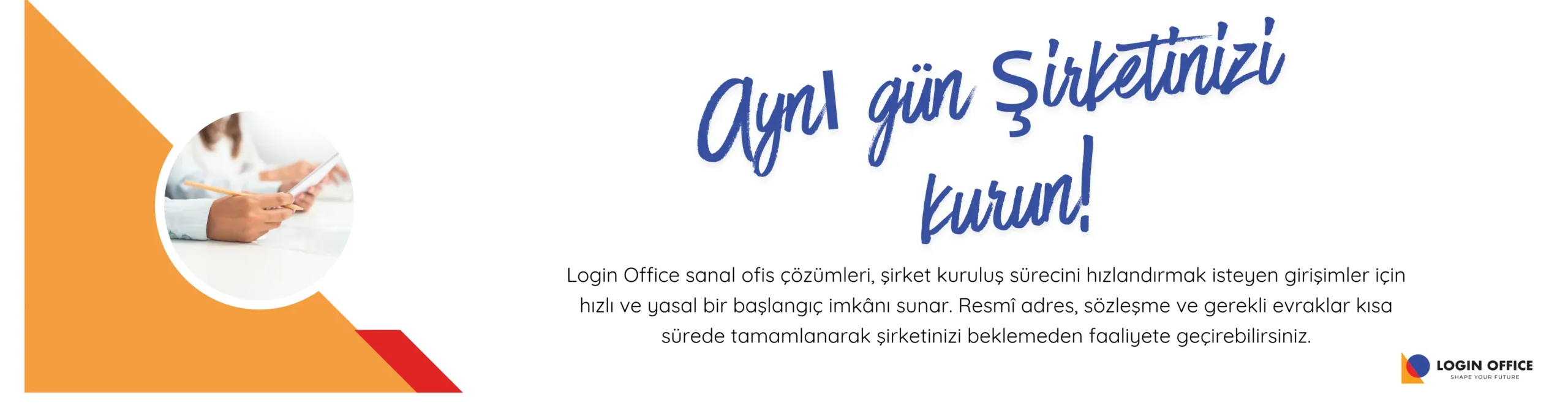 Aynı gün Şirketinizi kurun!

Login Office sanal ofis çözümleri, şirket kuruluş sürecini hızlandırmak isteyen girişimler için hızlı ve yasal bir başlangıç imkânı sunar. Resmî adres, sözleşme ve gerekli evraklar kısa sürede tamamlanarak şirketinizi beklemeden faaliyete geçirebilirsiniz.

LOGIN OFFICE
SHAPE YOUR FUTURE